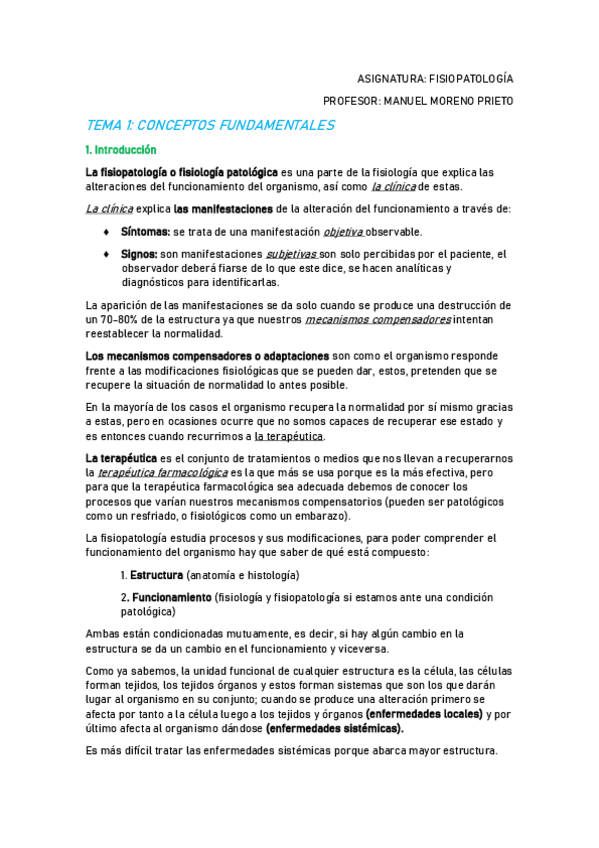 ASIGNATURA: FISIOPATOLOGÍA

PROFESOR: MANUEL MORENO PRIETO

TEMA 1: CONCEPTOS FUNDAMENTALES

1. Introducción

La fisiopatología o fisiología patológica es una parte de la fisiología que explica las alteraciones del funcionamiento del organismo, así como la clínica de estas.

La clínica explica las manifestaciones de la alteración del funcionamiento a través de:

♦ Síntomas: se trata de una manifestación objetiva observable.

♦ Signos: son manifestaciones subjetivas son solo percibidas por el paciente, el observador deberá fiarse de lo que este dice, se hacen analíticas y diagnósticos para identificarlas.

La aparición de las manifestaciones se da solo cuando se produce una destrucción de un 70-80% de la estructura ya que nuestros mecanismos compensadores intentan reestablecer la normalidad.

Los mecanismos compensadores o adaptaciones son como el organismo responde frente a las modificaciones fisiológicas que se pueden dar, estos, pretenden que se recupere la situación de normalidad lo antes posible.

En la mayoría de los casos el organismo recupera la normalidad por sí mismo gracias a estas, pero en ocasiones ocurre que no somos capaces de recuperar ese estado y es entonces cuando recurrimos a la terapéutica.

La terapéutica es el conjunto de tratamientos o medios que nos llevan a recuperarnos la terapéutica farmacológica es la que más se usa porque es la más efectiva, pero para que la terapéutica farmacológica sea adecuada debemos de conocer los procesos que varían nuestros mecanismos compensatorios (pueden ser patológicos como un resfriado, o fisiológicos como un embarazo).

La fisiopatología estudia procesos y sus modificaciones, para poder comprender el funcionamiento del organismo hay que saber de qué está compuesto:

1. Estructura (anatomía e histología)

2. Funcionamiento (fisiología y fisiopatología si estamos ante una condición patológica)

Ambas están condicionadas mutuamente, es decir, si hay algún cambio en la estructura se da un cambio en el funcionamiento y viceversa.

Como ya sabemos, la unidad funcional de cualquier estructura es la célula, las células forman tejidos, los tejidos órganos y estos forman sistemas que son los que darán lugar al organismo en su conjunto; cuando se produce una alteración primero se afecta por tanto a la célula luego a los tejidos y órganos (enfermedades locales) y por último afecta al organismo dándose (enfermedades sistémicas).

Es más difícil tratar las enfermedades sistémicas porque abarca mayor estructura.